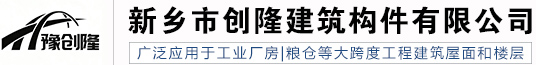 豫创隆

新乡市创隆建筑构件有限公司

广泛应用于工业厂房|粮仓等大跨度工程建筑屋面和楼层